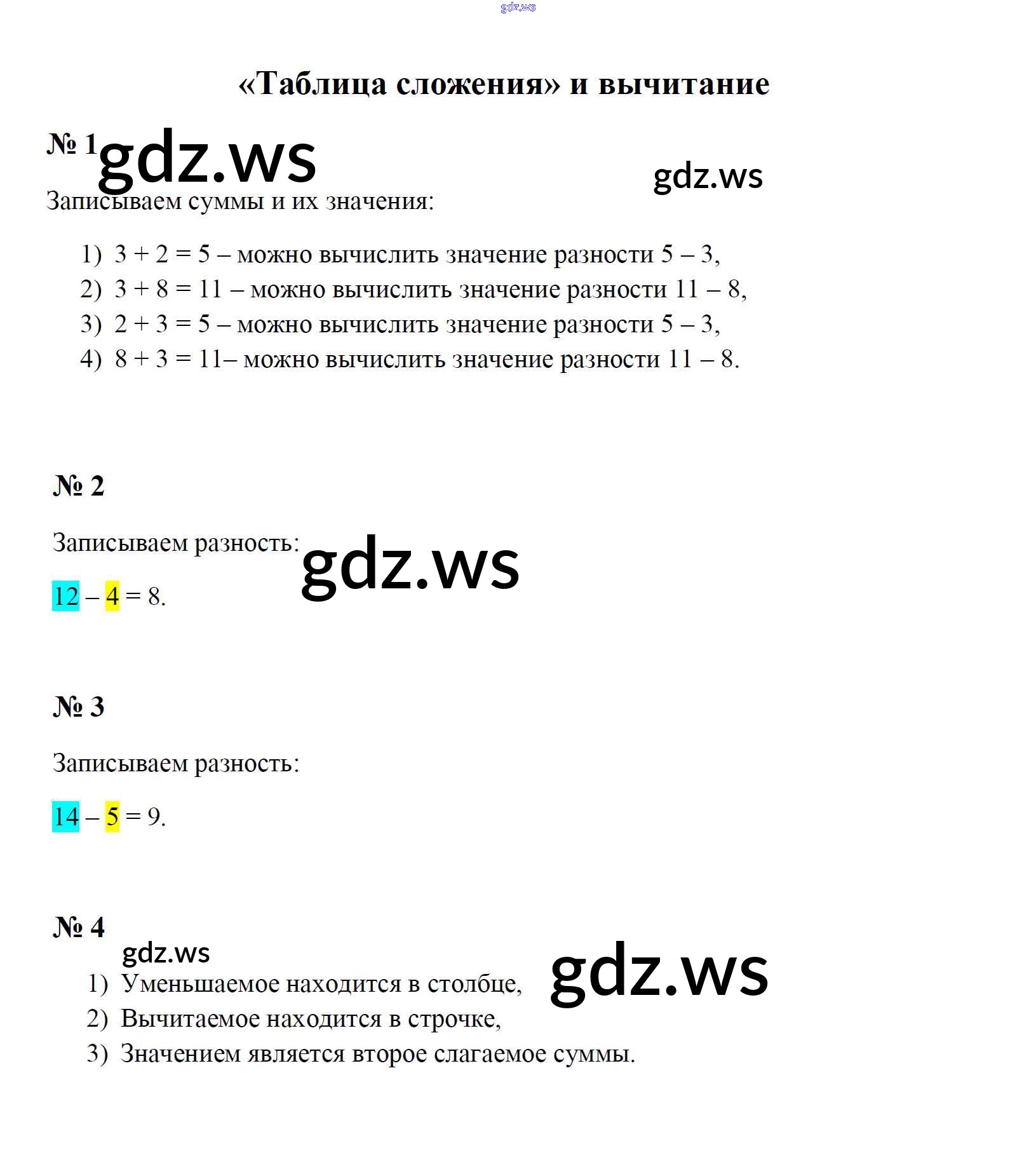 gdz.ws

«Таблица сложения» и вычитание

№ 1 gdz.ws

gdz.ws

Записываем суммы и их значения:

1) $3 + 2 = 5$ – можно вычислить значение разности $5 – 3$,
2) $3 + 8 = 11$ – можно вычислить значение разности $11 – 8$,
3) $2 + 3 = 5$ – можно вычислить значение разности $5 – 3$,
4) $8 + 3 = 11$– можно вычислить значение разности $11 – 8$.

№ 2

Записываем разность:

gdz.ws

$12 – 4 = 8$.

№ 3

Записываем разность:

$14 – 5 = 9$.

№ 4

gdz.ws

gdz.ws

1) Уменьшаемое находится в столбце,
2) Вычитаемое находится в строчке,
3) Значением является второе слагаемое суммы.